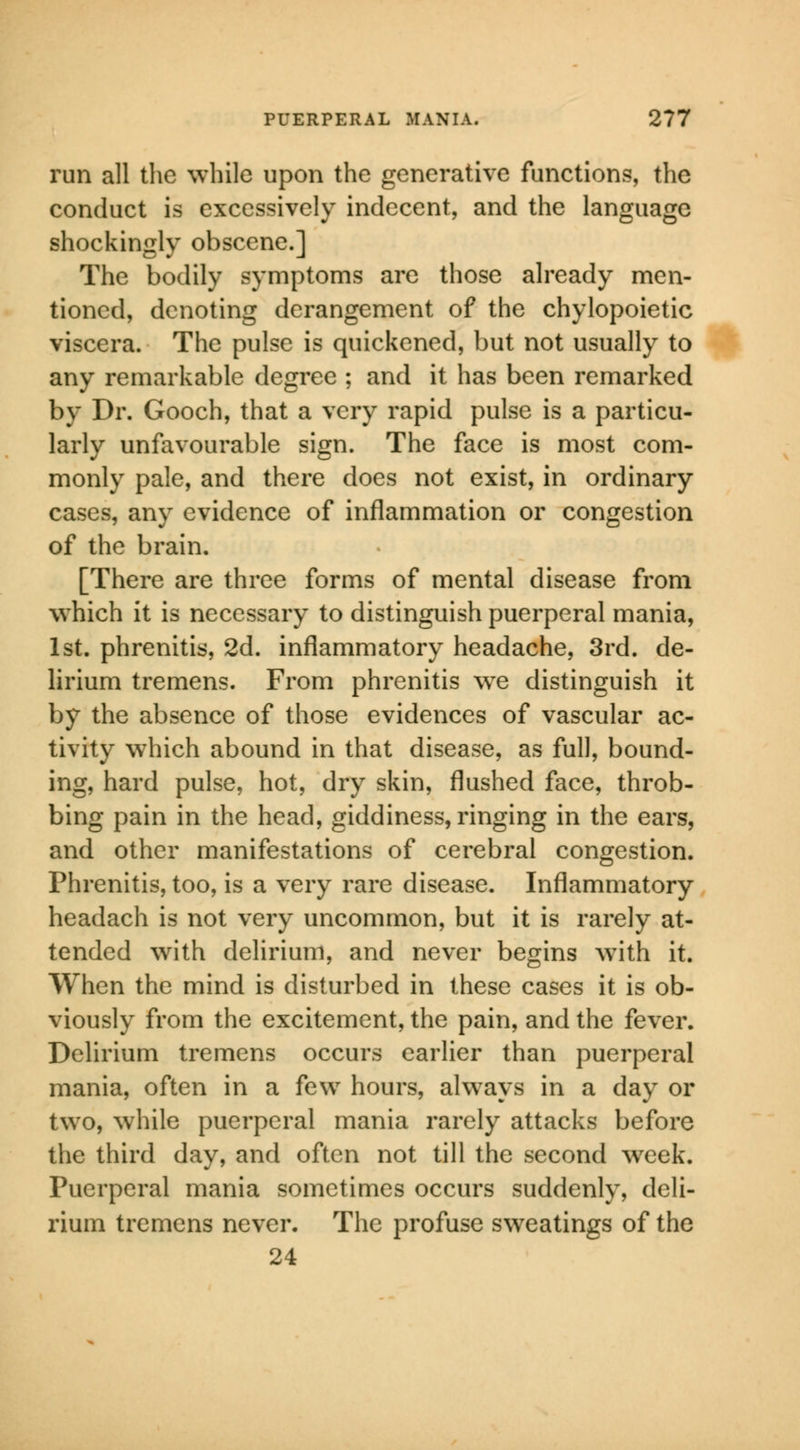 PUERPERAL MANIA. 277

run all the while upon the generative functions, the conduct is excessively indecent, and the language shockingly obscene.]

The bodily symptoms are those already mentioned, denoting derangement of the chylopoietic viscera. The pulse is quickened, but not usually to any remarkable degree ; and it has been remarked by Dr. Gooch, that a very rapid pulse is a particularly unfavourable sign. The face is most commonly pale, and there does not exist, in ordinary cases, any evidence of inflammation or congestion of the brain.

[There are three forms of mental disease from which it is necessary to distinguish puerperal mania, 1st. phrenitis, 2d. inflammatory headache, 3rd. delirium tremens. From phrenitis we distinguish it by the absence of those evidences of vascular activity which abound in that disease, as full, bounding, hard pulse, hot, dry skin, flushed face, throbbing pain in the head, giddiness, ringing in the ears, and other manifestations of cerebral congestion. Phrenitis, too, is a very rare disease. Inflammatory headach is not very uncommon, but it is rarely attended with delirium, and never begins with it. When the mind is disturbed in these cases it is obviously from the excitement, the pain, and the fever. Delirium tremens occurs earlier than puerperal mania, often in a few hours, always in a day or two, while puerperal mania rarely attacks before the third day, and often not till the second week. Puerperal mania sometimes occurs suddenly, delirium tremens never. The profuse sweatings of the

24